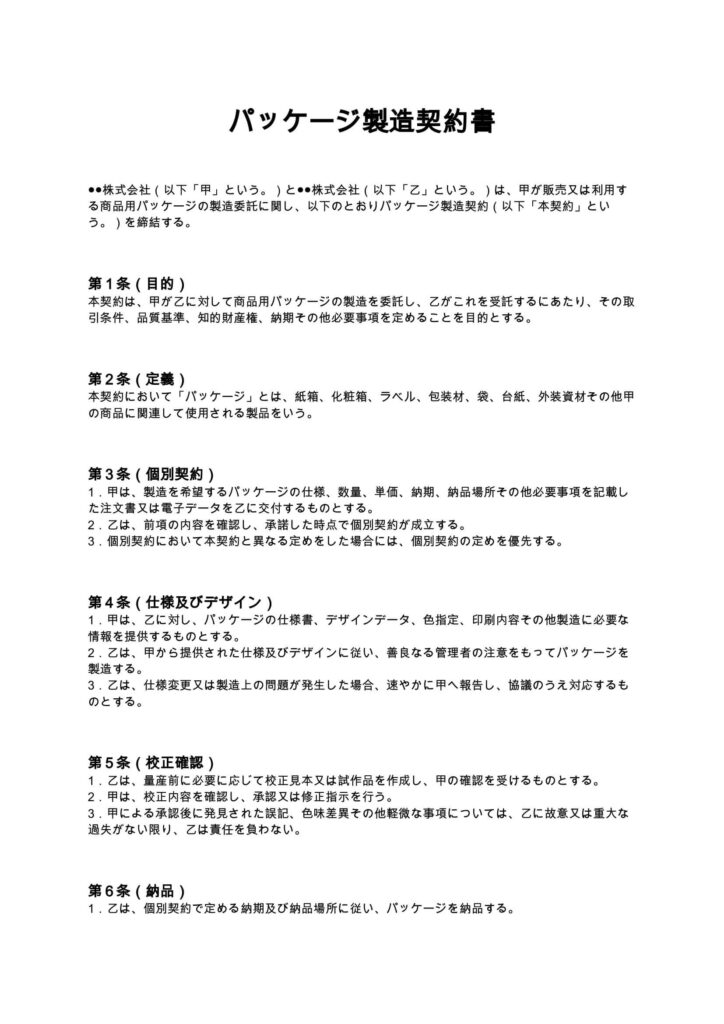 パッケージ製造契約書

●●株式会社（以下「甲」という。）と●●株式会社（以下「乙」という。）は、甲が販売又は利用する商品用パッケージの製造委託に関し、以下のとおりパッケージ製造契約（以下「本契約」という。）を締結する。

第1条（目的）
本契約は、甲が乙に対して商品用パッケージの製造を委託し、乙がこれを受託するにあたり、その取引条件、品質基準、知的財産権、納期その他必要事項を定めることを目的とする。

第2条（定義）
本契約において「パッケージ」とは、紙箱、化粧箱、ラベル、包装材、袋、台紙、外装資材その他甲の商品に関連して使用される製品をいう。

第3条（個別契約）
1.甲は、製造を希望するパッケージの仕様、数量、単価、納期、納品場所その他必要事項を記載した注文書又は電子データを乙に交付するものとする。
2.乙は、前項の内容を確認し、承諾した時点で個別契約が成立する。
3.個別契約において本契約と異なる定めをした場合には、個別契約の定めを優先する。

第4条（仕様及びデザイン）
1.甲は、乙に対し、パッケージの仕様書、デザインデータ、色指定、印刷内容その他製造に必要な情報を提供するものとする。
2.乙は、甲から提供された仕様及びデザインに従い、善良なる管理者の注意をもってパッケージを製造する。
3.乙は、仕様変更又は製造上の問題が発生した場合、速やかに甲へ報告し、協議のうえ対応するものとする。

第5条（校正確認）
1.乙は、量産前に必要に応じて校正見本又は試作品を作成し、甲の確認を受けるものとする。
2.甲は、校正内容を確認し、承認又は修正指示を行う。
3.甲による承認後に発見された誤記、色味差異その他軽微な事項については、乙に故意又は重大な過失がない限り、乙は責任を負わない。

第6条（納品）
1.乙は、個別契約で定める納期及び納品場所に従い、パッケージを納品する。